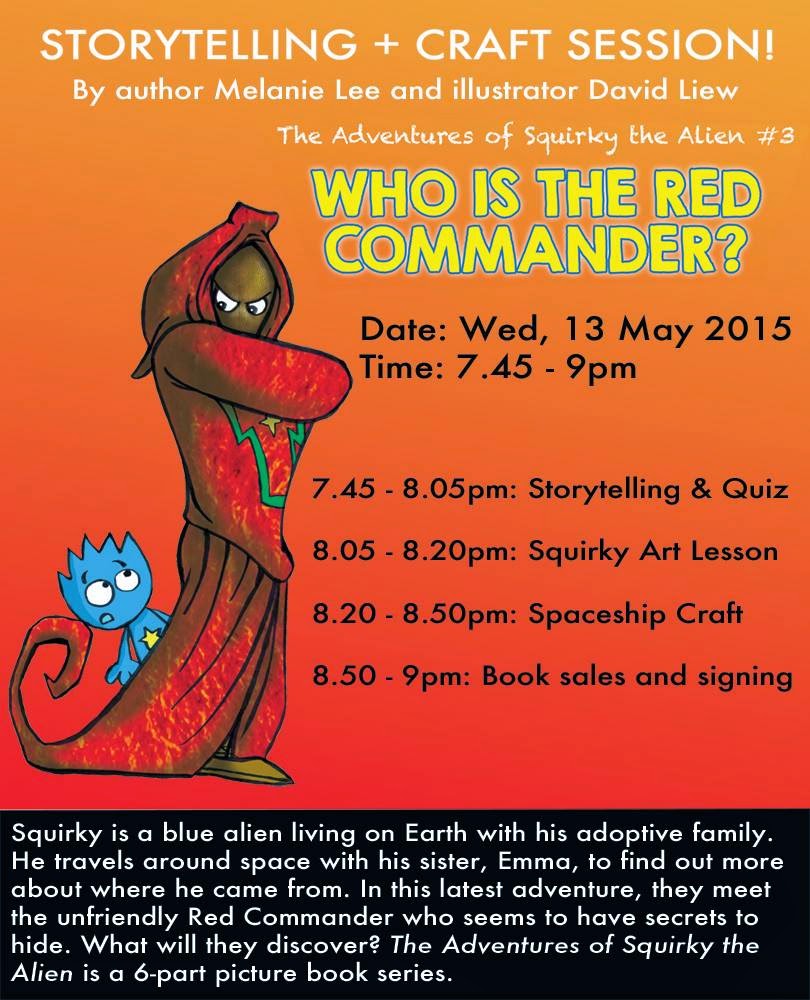 STORYTELLING + CRAFT SESSION!
By author Melanie Lee and illustrator David Liew

The Adventures of Squirky the Alien #3

WHO IS THE RED COMMANDER?

Date: Wed, 13 May 2015
Time: 7.45 - 9pm

7.45 - 8.05pm: Storytelling & Quiz

8.05 - 8.20pm: Squirky Art Lesson

8.20 - 8.50pm: Spaceship Craft

8.50 - 9pm: Book sales and signing

Squirky is a blue alien living on Earth with his adoptive family. He travels around space with his sister, Emma, to find out more about where he came from. In this latest adventure, they meet the unfriendly Red Commander who seems to have secrets to hide. What will they discover? The Adventures of Squirky the Alien is a 6-part picture book series.